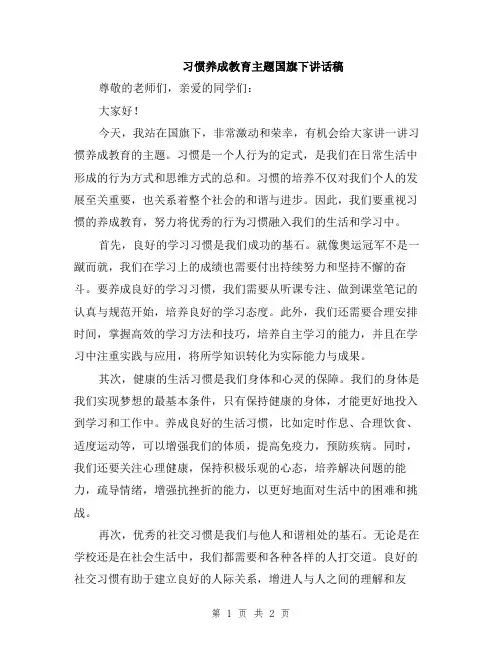 习惯养成教育主题国旗下讲话稿

尊敬的老师们，亲爱的同学们：

大家好！

今天，我站在国旗下，非常激动和荣幸，有机会给大家讲一讲习惯养成教育的主题。习惯是一个人行为的定式，是我们在日常生活中形成的行为方式和思维方式的总和。习惯的培养不仅对我们个人的发展至关重要，也关系着整个社会的和谐与进步。因此，我们要重视习惯的养成教育，努力将优秀的行为习惯融入我们的生活和学习中。

首先，良好的学习习惯是我们成功的基石。就像奥运冠军不是一蹴而就，我们在学习上的成绩也需要付出持续努力和坚持不懈的奋斗。要养成良好的学习习惯，我们需要从听课专注、做到课堂笔记的认真与规范开始，培养良好的学习态度。此外，我们还需要合理安排时间，掌握高效的学习方法和技巧，培养自主学习的能力，并且在学习中注重实践与应用，将所学知识转化为实际能力与成果。

其次，健康的生活习惯是我们身体和心灵的保障。我们的身体是我们实现梦想的最基本条件，只有保持健康的身体，才能更好地投入到学习和工作中。养成良好的生活习惯，比如定时作息、合理饮食、适度运动等，可以增强我们的体质，提高免疫力，预防疾病。同时，我们还要关注心理健康，保持积极乐观的心态，培养解决问题的能力，疏导情绪，增强抗挫折的能力，以更好地面对生活中的困难和挑战。

再次，优秀的社交习惯是我们与他人和谐相处的基石。无论是在学校还是在社会生活中，我们都需要和各种各样的人打交道。良好的社交习惯有助于建立良好的人际关系，增进人与人之间的理解和友

第 1 页 共 2 页